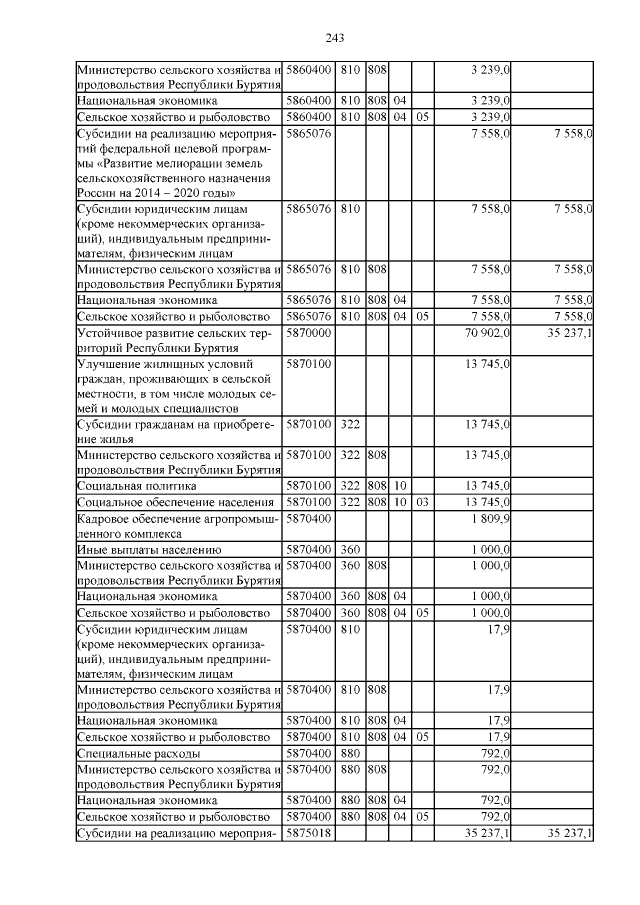 243

| | | | | | | | |
|---|---|---|---|---|---|---|---|
| Министерство сельского хозяйства и продовольствия Республики Бурятия | 5860400 | 810 | 808 | | | 3 239,0 | |
| Национальная экономика | 5860400 | 810 | 808 | 04 | | 3 239,0 | |
| Сельское хозяйство и рыболовство | 5860400 | 810 | 808 | 04 | 05 | 3 239,0 | |
| Субсидии на реализацию мероприятий федеральной целевой программы «Развитие мелиорации земель сельскохозяйственного назначения России на 2014 – 2020 годы» | 5865076 | | | | | 7 558,0 | 7 558,0 |
| Субсидии юридическим лицам (кроме некоммерческих организаций), индивидуальным предпринимателям, физическим лицам | 5865076 | 810 | | | | 7 558,0 | 7 558,0 |
| Министерство сельского хозяйства и продовольствия Республики Бурятия | 5865076 | 810 | 808 | | | 7 558,0 | 7 558,0 |
| Национальная экономика | 5865076 | 810 | 808 | 04 | | 7 558,0 | 7 558,0 |
| Сельское хозяйство и рыболовство | 5865076 | 810 | 808 | 04 | 05 | 7 558,0 | 7 558,0 |
| Устойчивое развитие сельских территорий Республики Бурятия | 5870000 | | | | | 70 902,0 | 35 237,1 |
| Улучшение жилищных условий граждан, проживающих в сельской местности, в том числе молодых семей и молодых специалистов | 5870100 | | | | | 13 745,0 | |
| Субсидии гражданам на приобретение жилья | 5870100 | 322 | | | | 13 745,0 | |
| Министерство сельского хозяйства и продовольствия Республики Бурятия | 5870100 | 322 | 808 | | | 13 745,0 | |
| Социальная политика | 5870100 | 322 | 808 | 10 | | 13 745,0 | |
| Социальное обеспечение населения | 5870100 | 322 | 808 | 10 | 03 | 13 745,0 | |
| Кадровое обеспечение агропромышленного комплекса | 5870400 | | | | | 1 809,9 | |
| Иные выплаты населению | 5870400 | 360 | | | | 1 000,0 | |
| Министерство сельского хозяйства и продовольствия Республики Бурятия | 5870400 | 360 | 808 | | | 1 000,0 | |
| Национальная экономика | 5870400 | 360 | 808 | 04 | | 1 000,0 | |
| Сельское хозяйство и рыболовство | 5870400 | 360 | 808 | 04 | 05 | 1 000,0 | |
| Субсидии юридическим лицам (кроме некоммерческих организаций), индивидуальным предпринимателям, физическим лицам | 5870400 | 810 | | | | 17,9 | |
| Министерство сельского хозяйства и продовольствия Республики Бурятия | 5870400 | 810 | 808 | | | 17,9 | |
| Национальная экономика | 5870400 | 810 | 808 | 04 | | 17,9 | |
| Сельское хозяйство и рыболовство | 5870400 | 810 | 808 | 04 | 05 | 17,9 | |
| Специальные расходы | 5870400 | 880 | | | | 792,0 | |
| Министерство сельского хозяйства и продовольствия Республики Бурятия | 5870400 | 880 | 808 | | | 792,0 | |
| Национальная экономика | 5870400 | 880 | 808 | 04 | | 792,0 | |
| Сельское хозяйство и рыболовство | 5870400 | 880 | 808 | 04 | 05 | 792,0 | |
| Субсидии на реализацию мероприя- | 5875018 | | | | | 35 237,1 | 35 237,1 |